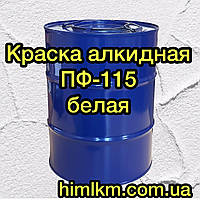 Краска алкидная
ПФ-115
белая

himlkm.com.ua